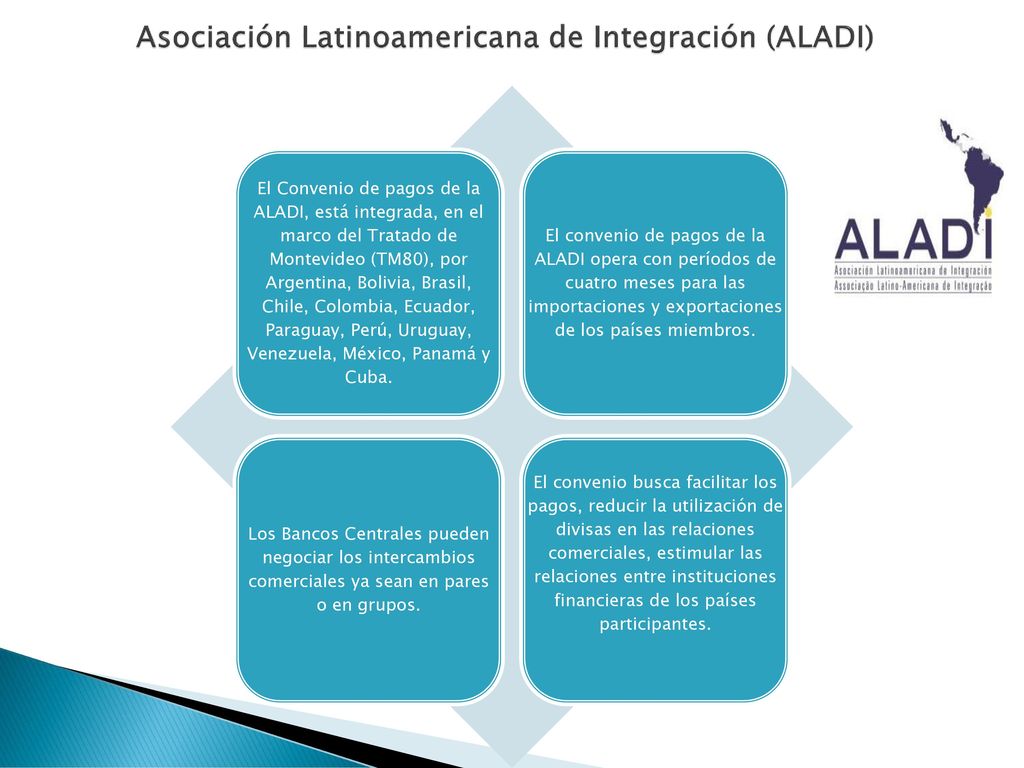 Asociación Latinoamericana de Integración (ALADI)

El Convenio de pagos de la ALADI, está integrada, en el marco del Tratado de Montevideo (TM80), por Argentina, Bolivia, Brasil, Chile, Colombia, Ecuador, Paraguay, Perú, Uruguay, Venezuela, México, Panamá y Cuba.

El convenio de pagos de la ALADI opera con períodos de cuatro meses para las importaciones y exportaciones de los países miembros.

Los Bancos Centrales pueden negociar los intercambios comerciales ya sean en pares o en grupos.

El convenio busca facilitar los pagos, reducir la utilización de divisas en las relaciones comerciales, estimular las relaciones entre instituciones financieras de los países participantes.

ALADI
Asociación Latinoamericana de Integración
Associação Latino-Americana de Integração